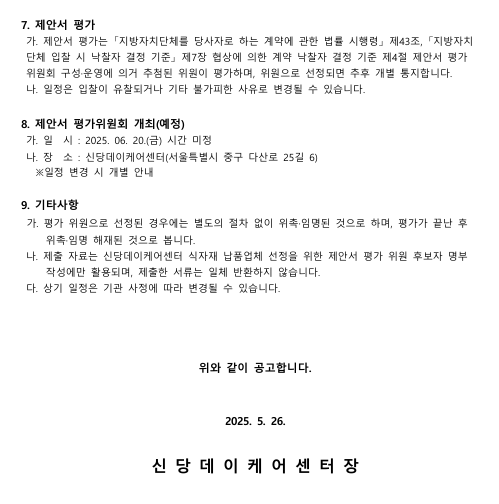 7. 제안서 평가

가. 제안서 평가는 「지방자치단체를 당사자로 하는 계약에 관한 법률 시행령」 제43조, 「지방자치단체 입찰 시 낙찰자 결정 기준」 제7장 협상에 의한 계약 낙찰자 결정 기준 제4절 제안서 평가위원회 구성·운영에 의거 추첨된 위원이 평가하며, 위원으로 선정되면 추후 개별 통지합니다.

나. 일정은 입찰이 유찰되거나 기타 불가피한 사유로 변경될 수 있습니다.

8. 제안서 평가위원회 개최(예정)

가. 일 시 : 2025. 06. 20.(금) 시간 미정

나. 장 소 : 신당데이케어센터(서울특별시 중구 다산로 25길 6)

※일정 변경 시 개별 안내

9. 기타사항

가. 평가 위원으로 선정된 경우에는 별도의 절차 없이 위촉·임명된 것으로 하며, 평가가 끝난 후 위촉·임명 해재된 것으로 봅니다.

나. 제출 자료는 신당데이케어센터 식자재 납품업체 선정을 위한 제안서 평가 위원 후보자 명부 작성에만 활용되며, 제출한 서류는 일체 반환하지 않습니다.

다. 상기 일정은 기관 사정에 따라 변경될 수 있습니다.

위와 같이 공고합니다.

2025. 5. 26.

신 당 데 이 케 어 센 터 장